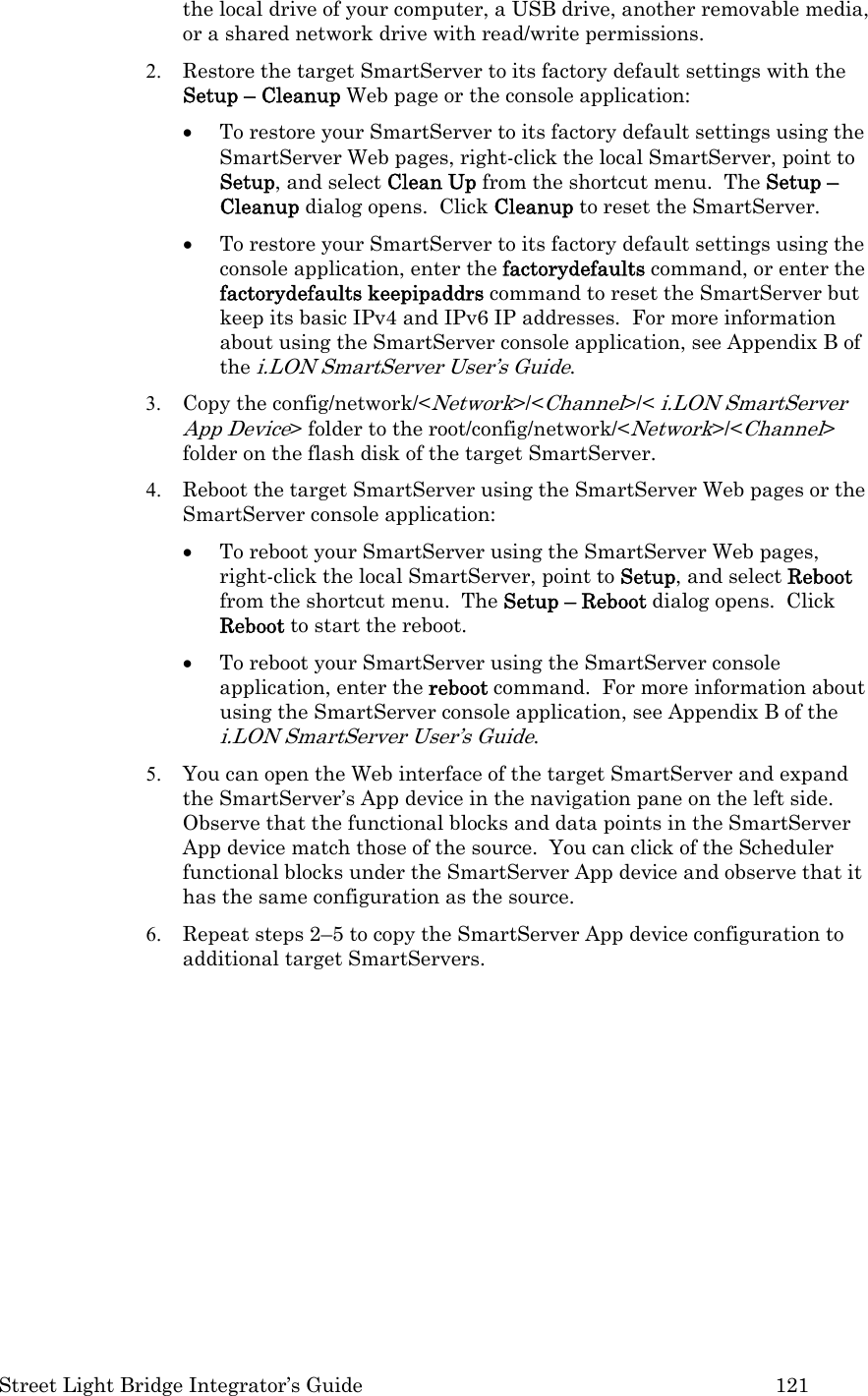 the local drive of your computer, a USB drive, another removable media, or a shared network drive with read/write permissions.

2. Restore the target SmartServer to its factory default settings with the Setup – Cleanup Web page or the console application:

• To restore your SmartServer to its factory default settings using the SmartServer Web pages, right-click the local SmartServer, point to Setup, and select Clean Up from the shortcut menu. The Setup – Cleanup dialog opens. Click Cleanup to reset the SmartServer.

• To restore your SmartServer to its factory default settings using the console application, enter the factorydefaults command, or enter the factorydefaults keepipaddrs command to reset the SmartServer but keep its basic IPv4 and IPv6 IP addresses. For more information about using the SmartServer console application, see Appendix B of the i.LON SmartServer User's Guide.

3. Copy the config/network/<Network>/<Channel>/< i.LON SmartServer App Device> folder to the root/config/network/<Network>/<Channel> folder on the flash disk of the target SmartServer.

4. Reboot the target SmartServer using the SmartServer Web pages or the SmartServer console application:

• To reboot your SmartServer using the SmartServer Web pages, right-click the local SmartServer, point to Setup, and select Reboot from the shortcut menu. The Setup – Reboot dialog opens. Click Reboot to start the reboot.

• To reboot your SmartServer using the SmartServer console application, enter the reboot command. For more information about using the SmartServer console application, see Appendix B of the i.LON SmartServer User's Guide.

5. You can open the Web interface of the target SmartServer and expand the SmartServer's App device in the navigation pane on the left side. Observe that the functional blocks and data points in the SmartServer App device match those of the source. You can click of the Scheduler functional blocks under the SmartServer App device and observe that it has the same configuration as the source.

6. Repeat steps 2–5 to copy the SmartServer App device configuration to additional target SmartServers.

Street Light Bridge Integrator's Guide 121